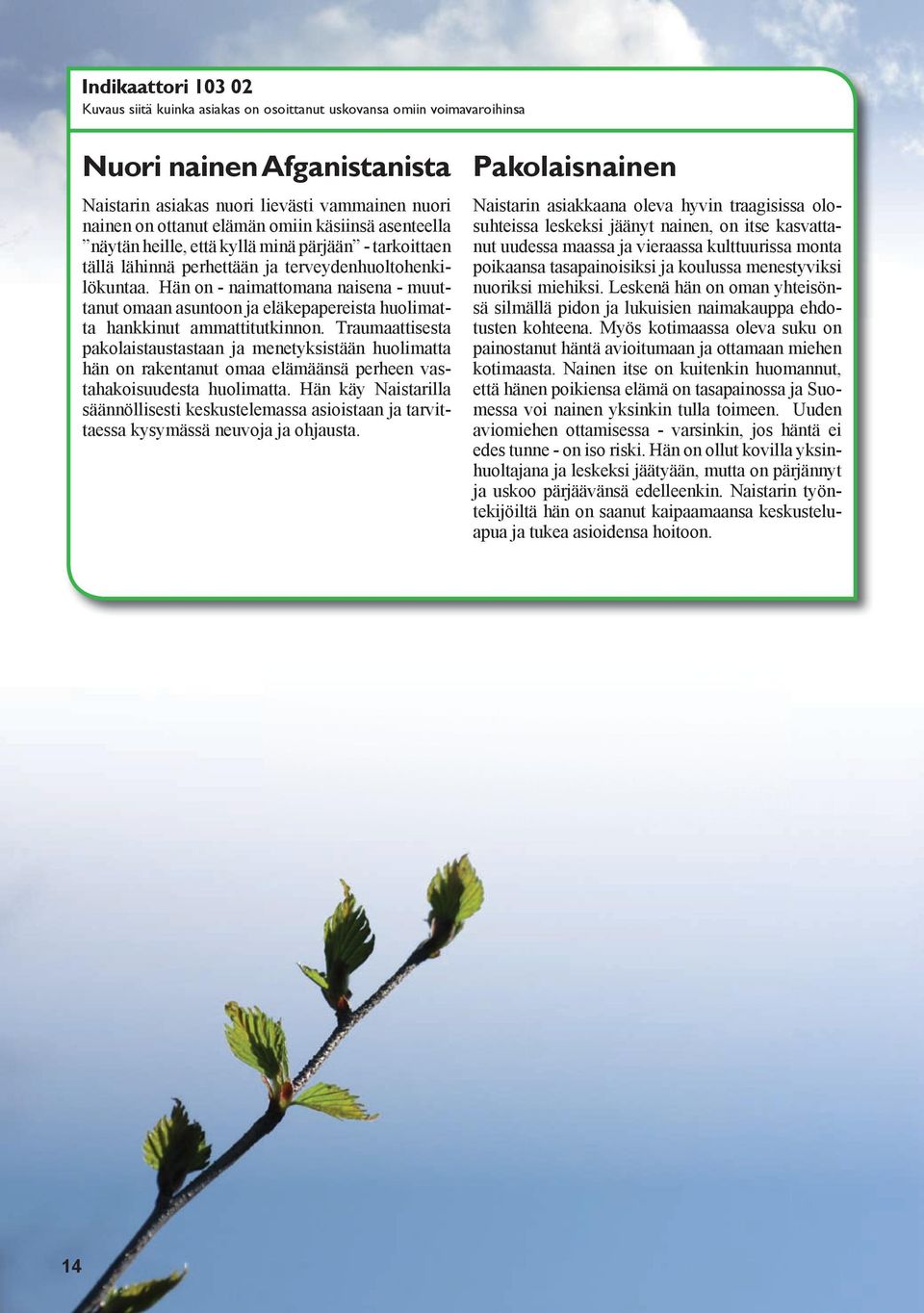 Indikaattori 103 02
Kuvaus siitä kuinka asiakas on osoittanut uskovansa omiin voimavaroihinsa

Nuori nainen Afganistanista

Naistarin asiakas nuori lievästi vammainen nuori nainen on ottanut elämän omiin käsiinsä asenteella ”näytän heille, että kyllä minä pärjään” - tarkoittaen tällä lähinnä perhettään ja terveydenhuoltohenkilökuntaa. Hän on - naimattomana naisena - muuttanut omaan asuntoon ja eläkepapereista huolimatta hankkinut ammattitutkinnon. Traumaattisesta pakolaistaustastaan ja menetyksistään huolimatta hän on rakentanut omaa elämäänsä perheen vastahakoisuudesta huolimatta. Hän käy Naistarilla säännöllisesti keskustelemassa asioistaan ja tarvittaessa kysymässä neuvoja ja ohjausta.

Pakolaisnainen

Naistarin asiakkaana oleva hyvin traagisissa olosuhteissa leskeksi jäänyt nainen, on itse kasvattanut uudessa maassa ja vieraassa kulttuurissa monta poikaansa tasapainoisiksi ja koulussa menestyviksi nuoriksi miehiksi. Leskenä hän on oman yhteisönsä silmällä pidon ja lukuisien naimakauppa ehdotusten kohteena. Myös kotimaassa oleva suku on painostanut häntä avioitumaan ja ottamaan miehen kotimaasta. Nainen itse on kuitenkin huomannut, että hänen poikiensa elämä on tasapainossa ja Suomessa voi nainen yksinkin tulla toimeen. Uuden aviomiehen ottamisessa - varsinkin, jos häntä ei edes tunne - on iso riski. Hän on ollut kovilla yksinhuoltajana ja leskeksi jäätyään, mutta on pärjännyt ja uskoo pärjäävänsä edelleenkin. Naistarin työntekijöiltä hän on saanut kaipaamaansa keskusteluapua ja tukea asioidensa hoitoon.

14